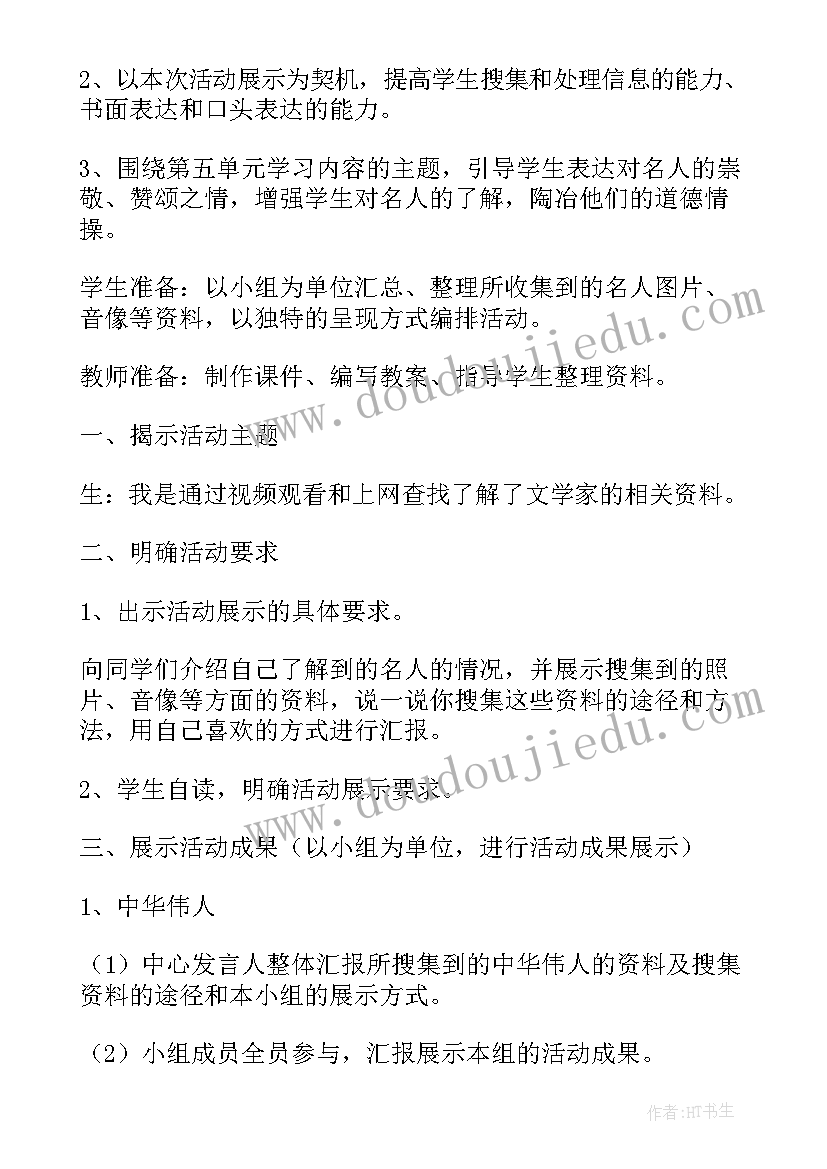 2、以本次活动展示为契机，提高学生搜集和处理信息的能力、书面表达和口头表达的能力。

3、围绕第五单元学习内容的主题，引导学生表达对名人的崇敬、赞颂之情，增强学生对名人的了解，陶冶他们的道德情操。

学生准备：以小组为单位汇总、整理所收集到的名人图片、音像等资料，以独特的呈现方式编排活动。

教师准备：制作课件、编写教案、指导学生整理资料。

一、揭示活动主题

生：我是通过视频观看和上网查找了解了文学家的相关资料。

二、明确活动要求

1、出示活动展示的具体要求。

向同学们介绍自己了解到的名人的情况，并展示搜集到的照片、音像等方面的资料，说一说你搜集这些资料的途径和方法，用自己喜欢的方式进行汇报。

2、学生自读，明确活动展示要求。

三、展示活动成果（以小组为单位，进行活动成果展示）

1、中华伟人

（1）中心发言人整体汇报所搜集到的中华伟人的资料及搜集资料的途径和本小组的展示方式。

（2）小组成员全员参与，汇报展示本组的活动成果。

www.doudoujiedu.com

www.doudoujiedu.com

作者：HT书生